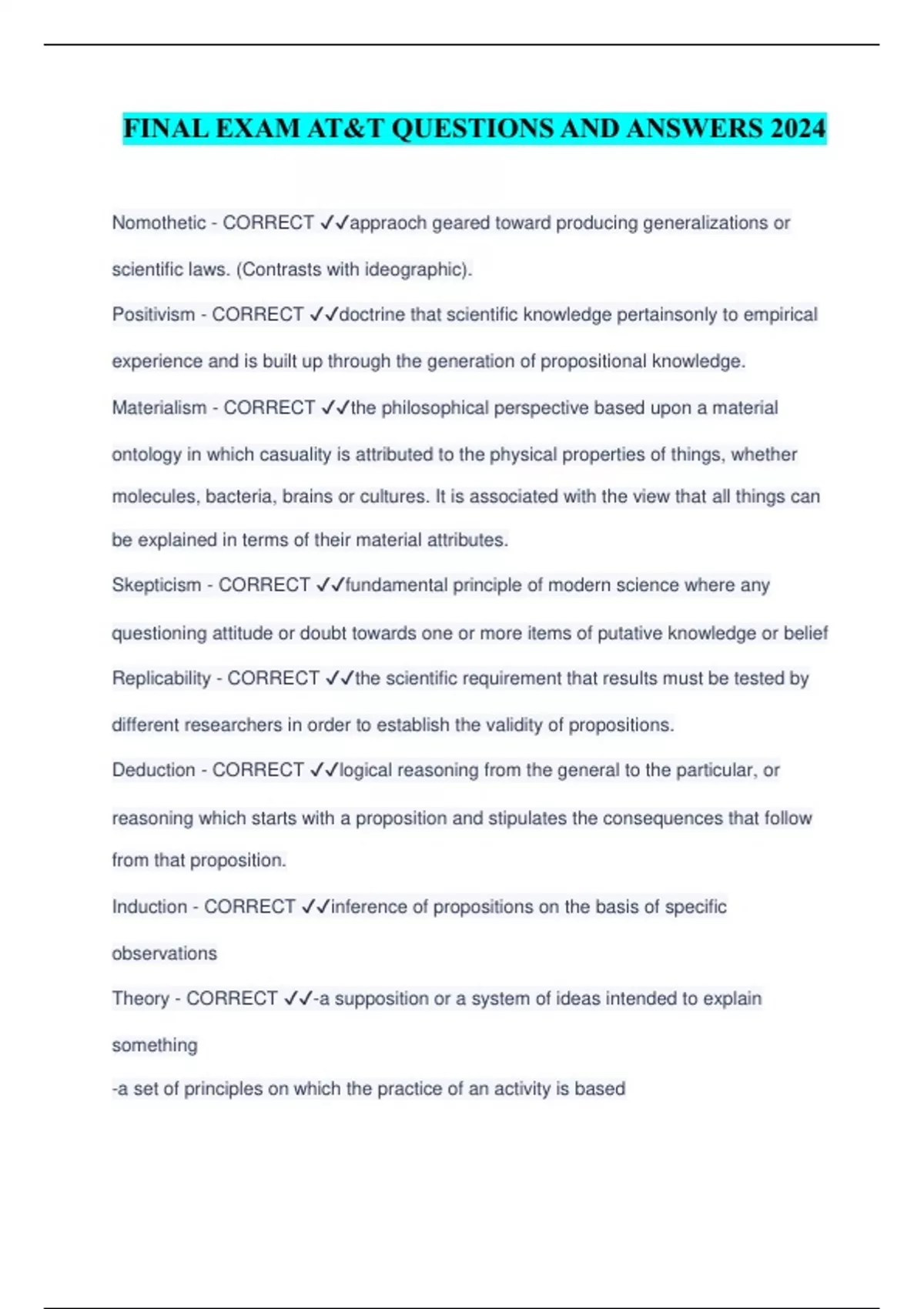 FINAL EXAM AT&T QUESTIONS AND ANSWERS 2024

Nomothetic - CORRECT ✓✓appraoch geared toward producing generalizations or scientific laws. (Contrasts with ideographic).

Positivism - CORRECT ✓✓doctrine that scientific knowledge pertainsonly to empirical experience and is built up through the generation of propositional knowledge.

Materialism - CORRECT ✓✓the philosophical perspective based upon a material ontology in which casuality is attributed to the physical properties of things, whether molecules, bacteria, brains or cultures. It is associated with the view that all things can be explained in terms of their material attributes.

Skepticism - CORRECT ✓✓fundamental principle of modern science where any questioning attitude or doubt towards one or more items of putative knowledge or belief

Replicability - CORRECT ✓✓the scientific requirement that results must be tested by different researchers in order to establish the validity of propositions.

Deduction - CORRECT ✓✓logical reasoning from the general to the particular, or reasoning which starts with a proposition and stipulates the consequences that follow from that proposition.

Induction - CORRECT ✓✓inference of propositions on the basis of specific observations

Theory - CORRECT ✓✓-a supposition or a system of ideas intended to explain something
-a set of principles on which the practice of an activity is based